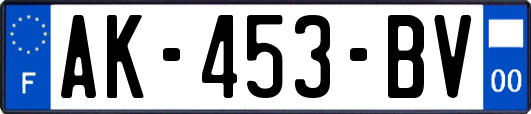 F

AK-453-BV

00